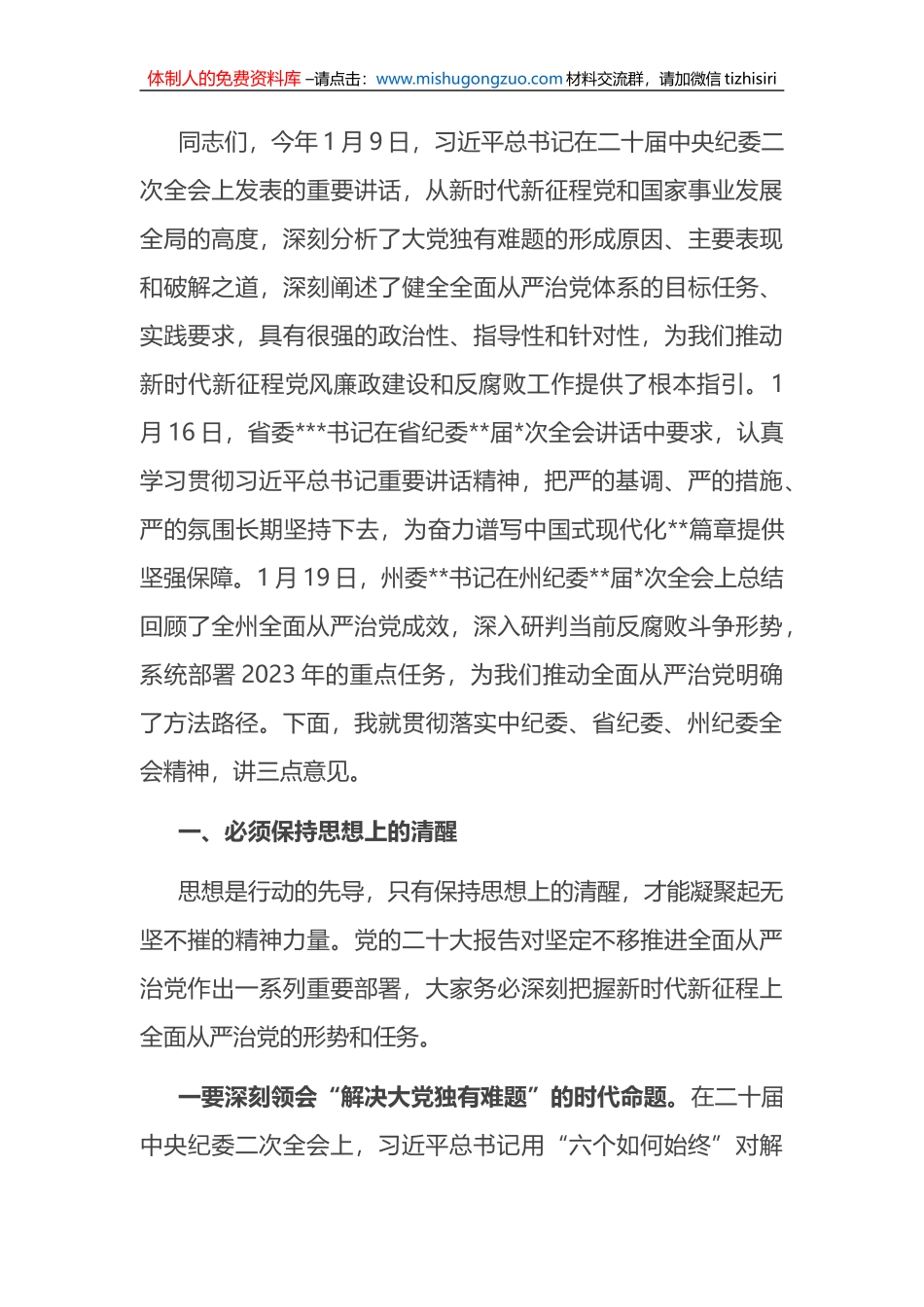 体制人的免费资料库 –请点击：www.mishugongzuo.com 材料交流群，请加微信 tizhisiri

同志们，今年 1 月 9 日，习近平总书记在二十届中央纪委二次全会上发表的重要讲话，从新时代新征程党和国家事业发展全局的高度，深刻分析了大党独有难题的形成原因、主要表现和破解之道，深刻阐述了健全全面从严治党体系的目标任务、实践要求，具有很强的政治性、指导性和针对性，为我们推动新时代新征程党风廉政建设和反腐败工作提供了根本指引。1 月 16 日，省委***书记在省纪委**届*次全会讲话中要求，认真学习贯彻习近平总书记重要讲话精神，把严的基调、严的措施、严的氛围长期坚持下去，为奋力谱写中国式现代化**篇章提供坚强保障。1 月 19 日，州委**书记在州纪委**届*次全会上总结回顾了全州全面从严治党成效，深入研判当前反腐败斗争形势，系统部署 2023 年的重点任务，为我们推动全面从严治党明确了方法路径。下面，我就贯彻落实中纪委、省纪委、州纪委全会精神，讲三点意见。

一、必须保持思想上的清醒

思想是行动的先导，只有保持思想上的清醒，才能凝聚起无坚不摧的精神力量。党的二十大报告对坚定不移推进全面从严治党作出一系列重要部署，大家务必深刻把握新时代新征程上全面从严治党的形势和任务。

一要深刻领会“解决大党独有难题”的时代命题。在二十届中央纪委二次全会上，习近平总书记用“六个如何始终”对解